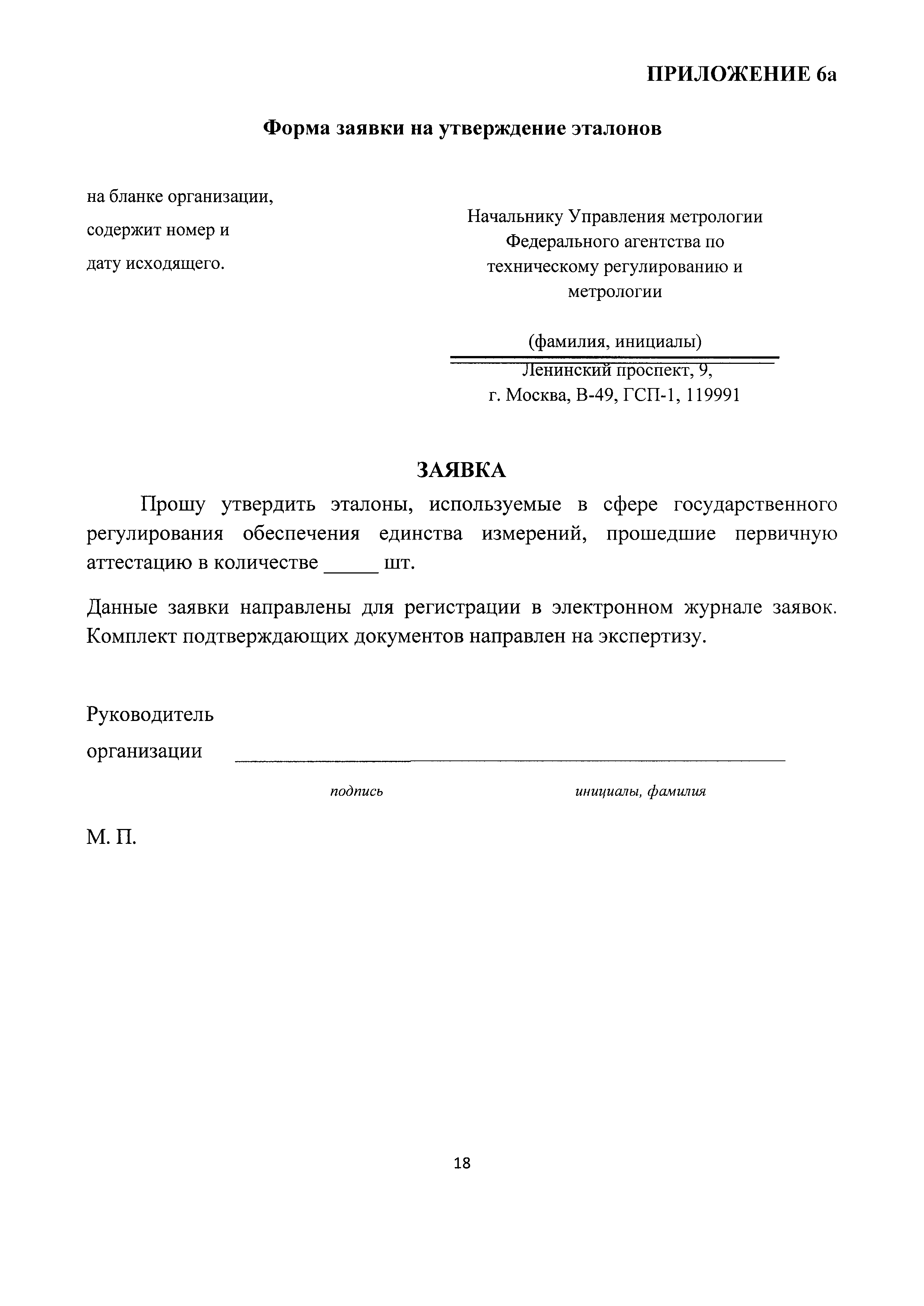 ПРИЛОЖЕНИЕ 6а

Форма заявки на утверждение эталонов

на бланке организации,
содержит номер и
дату исходящего.

Начальнику Управления метрологии Федерального агентства по техническому регулированию и метрологии

(фамилия, инициалы)

Ленинский проспект, 9,
г. Москва, В-49, ГСП-1, 119991

ЗАЯВКА

Прошу утвердить эталоны, используемые в сфере государственного регулирования обеспечения единства измерений, прошедшие первичную аттестацию в количестве _____ шт.

Данные заявки направлены для регистрации в электронном журнале заявок. Комплект подтверждающих документов направлен на экспертизу.

Руководитель
организации

подпись

инициалы, фамилия

М. П.

18